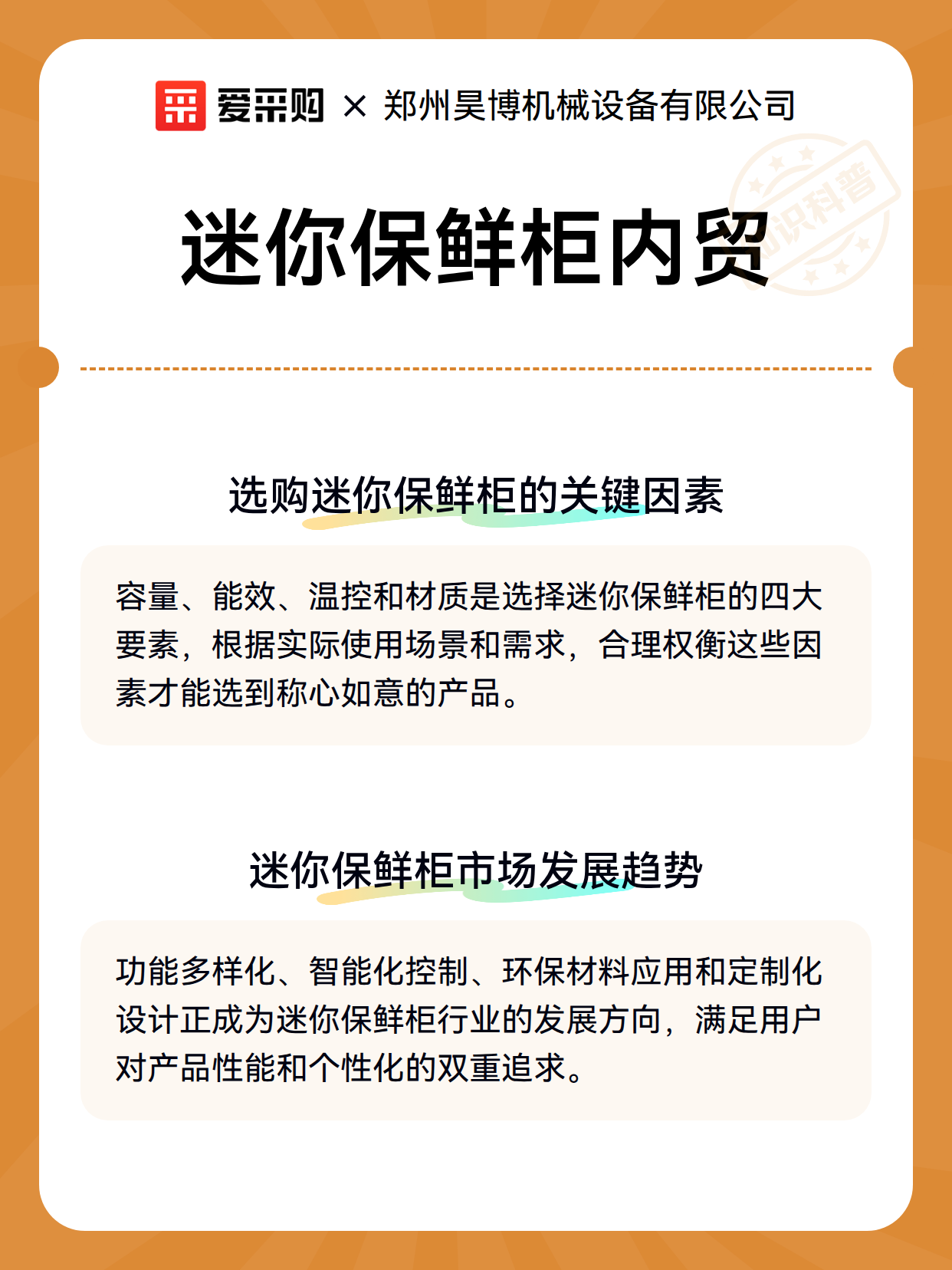 爱采购 × 郑州昊博机械设备有限公司

知识科普

迷你保鲜柜内贸

选购迷你保鲜柜的关键因素

容量、能效、温控和材质是选择迷你保鲜柜的四大要素，根据实际使用场景和需求，合理权衡这些因素才能选到称心如意的产品。

迷你保鲜柜市场发展趋势

功能多样化、智能化控制、环保材料应用和定制化设计正成为迷你保鲜柜行业的发展方向，满足用户对产品性能和个性化的双重追求。